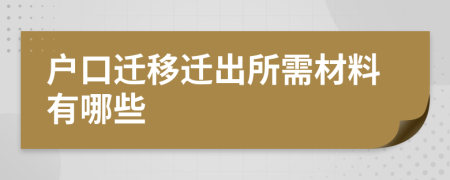 户口迁移迁出所需材料有哪些